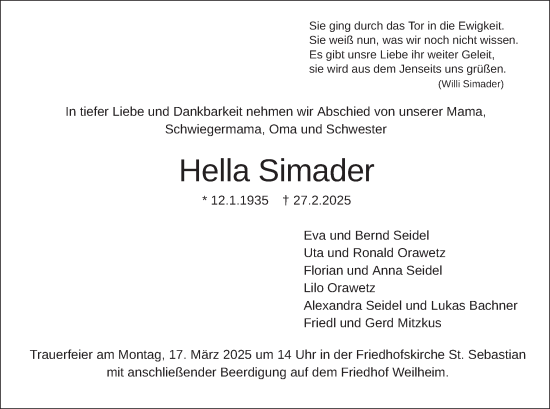 Sie ging durch das Tor in die Ewigkeit.
Sie weiß nun, was wir noch nicht wissen.
Es gibt unsre Liebe ihr weiter Geleit,
sie wird aus dem Jenseits uns grüßen.
(Willi Simader)

In tiefer Liebe und Dankbarkeit nehmen wir Abschied von unserer Mama, Schwiegermama, Oma und Schwester

Hella Simader

* 12.1.1935 † 27.2.2025

Eva und Bernd Seidel
Uta und Ronald Orawetz
Florian und Anna Seidel
Lilo Orawetz
Alexandra Seidel und Lukas Bachner
Friedl und Gerd Mitzkus

Trauerfeier am Montag, 17. März 2025 um 14 Uhr in der Friedhofskirche St. Sebastian mit anschließender Beerdigung auf dem Friedhof Weilheim.